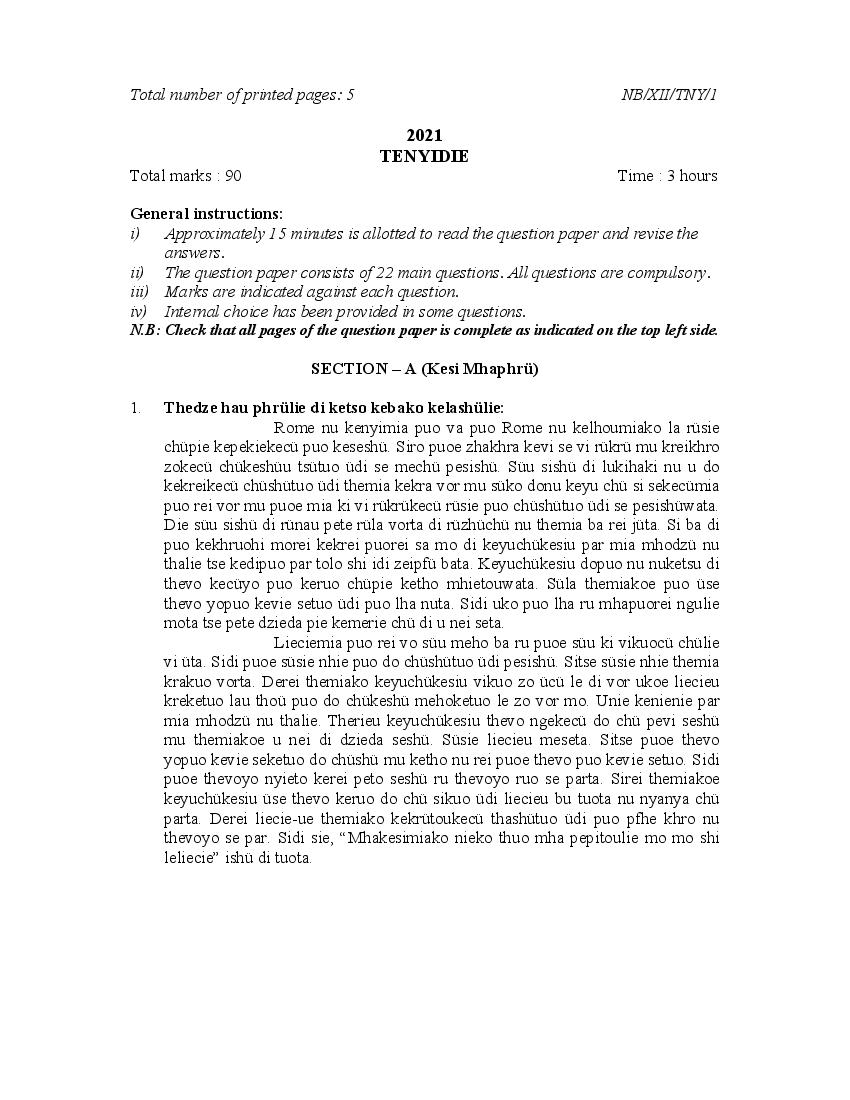 Total number of printed pages: 5 NB/XII/TNY/1

2021
TENYIDIE

Total marks : 90 Time : 3 hours

General instructions:
i) Approximately 15 minutes is allotted to read the question paper and revise the answers.
ii) The question paper consists of 22 main questions. All questions are compulsory.
iii) Marks are indicated against each question.
iv) Internal choice has been provided in some questions.
N.B: Check that all pages of the question paper is complete as indicated on the top left side.

SECTION – A (Kesi Mhaphrü)

1. Thedze hau phrülie di ketso kebako kelashülie:

Rome nu kenyimia puo va puo Rome nu kelhoumiako la rüsie chüpie kepekiekecü puo keseshü. Siro puoe zhakhra kevi se vi rükrü mu kreikhro zokecü chükeshüu tsütuo üdi se mechü pesishü. Süu sishü di lukihaki nu u do kekreikecü chüshütuo üdi themia kekra vor mu süko donu keyu chü si sekecümia puo rei vor mu puoe mia ki vi rükrükecü rüsie puo chüshütuo üdi se pesishüwata. Die süu sishü di rünau pete rüla vorta di rüzhüchü nu themia ba rei jüta. Si ba di puo kekhruohi morei kekrei puorei sa mo di keyuchükesiu par mia mhodzü nu thalie tse kedipuo par tolo shi idi zeipfü bata. Keyuchükesiu dopuo nu nuketsu di thevo kecüyo puo keruo chüpie ketho mhietouwata. Süla themiakoe puo üse thevo yopuo kevie setuo üdi puo lha nuta. Sidi uko puo lha ru mhapuorei ngulie mota tse pete dzieda pie kemerie chü di u nei seta.

Lieciemia puo rei vo süu meho ba ru puoe süu ki vikuocü chülie vi üta. Sidi puoe süsie nhie puo do chüshütuo üdi pesishü. Sitse süsie nhie themia krakuo vorta. Derei themiako keyuchükesiu vikuo zo ücü le di vor ukoe liecieu kreketuo lau thoü puo do chükeshü mehoketuo le zo vor mo. Unie kenienie par mia mhodzü nu thalie. Therieu keyuchükesiu thevo ngekecü do chü pevi seshü mu themiakoe u nei di dzieda seshü. Süsie liecieu meseta. Sitse puoe thevo yopuo kevie seketuo do chüshü mu ketho nu rei puoe thevo puo kevie setuo. Sidi puoe thevoyo nyieto kerei peto seshü ru thevoyo ruo se parta. Sirei themiakoe keyuchükesiu üse thevo keruo do chü sikuo üdi liecieu bu tuota nu nyanya chü parta. Derei liecie-ue themiako kekrütoukecü thashütuo üdi puo pfhe khro nu thevoyo se par. Sidi sie, "Mhakesimiako nieko thuo mha pepitoulie mo mo shi leliecie" ishü di tuota.